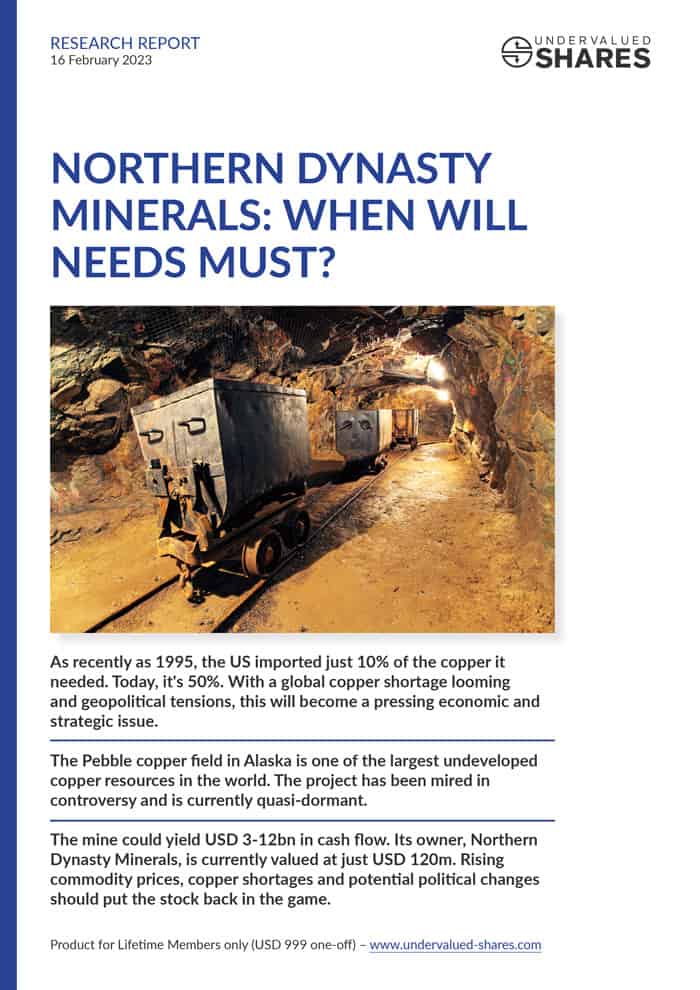 RESEARCH REPORT
16 February 2023

UNDERVALUED SHARES

NORTHERN DYNASTY MINERALS: WHEN WILL NEEDS MUST?

As recently as 1995, the US imported just 10% of the copper it needed. Today, it's 50%. With a global copper shortage looming and geopolitical tensions, this will become a pressing economic and strategic issue.

The Pebble copper field in Alaska is one of the largest undeveloped copper resources in the world. The project has been mired in controversy and is currently quasi-dormant.

The mine could yield USD 3-12bn in cash flow. Its owner, Northern Dynasty Minerals, is currently valued at just USD 120m. Rising commodity prices, copper shortages and potential political changes should put the stock back in the game.

Product for Lifetime Members only (USD 999 one-off) – www.undervalued-shares.com